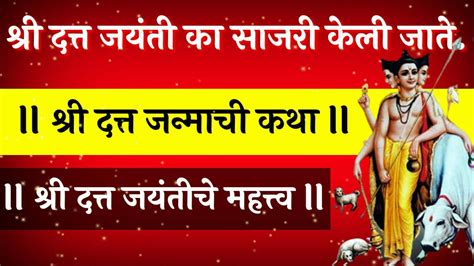 श्री दत्त जयंती का साजरी केली जाते.

॥ श्री दत्त जन्माची कथा ॥

॥ श्री दत्त जयंतीचे महत्त्व ॥